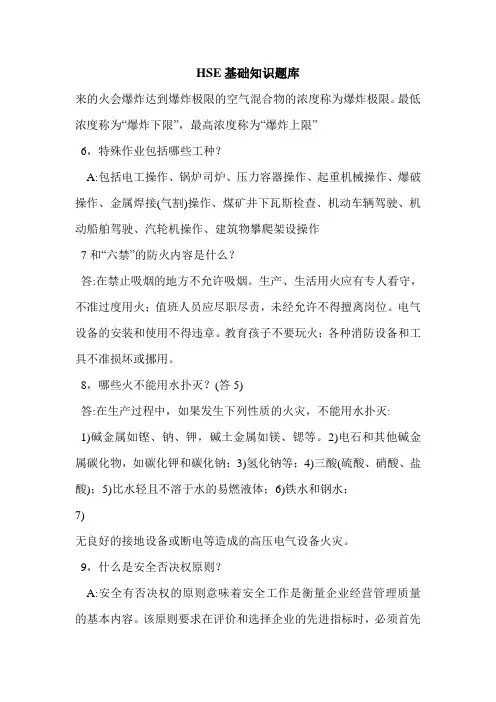 HSE 基础知识题库

来的火会爆炸达到爆炸极限的空气混合物的浓度称为爆炸极限。最低浓度称为“爆炸下限”，最高浓度称为“爆炸上限”

6，特殊作业包括哪些工种？

A:包括电工操作、锅炉司炉、压力容器操作、起重机械操作、爆破操作、金属焊接(气割)操作、煤矿井下瓦斯检查、机动车辆驾驶、机动船舶驾驶、汽轮机操作、建筑物攀爬架设操作

7 和“六禁”的防火内容是什么？

答:在禁止吸烟的地方不允许吸烟。生产、生活用火应有专人看守，不准过度用火；值班人员应尽职尽责，未经允许不得擅离岗位。电气设备的安装和使用不得违章。教育孩子不要玩火；各种消防设备和工具不准损坏或挪用。

8，哪些火不能用水扑灭？(答 5)

答:在生产过程中，如果发生下列性质的火灾，不能用水扑灭:

1)碱金属如锂、钠、钾，碱土金属如镁、锶等。2)电石和其他碱金属碳化物，如碳化钾和碳化钠；3)氢化钠等；4)三酸(硫酸、硝酸、盐酸)；5)比水轻且不溶于水的易燃液体；6)铁水和钢水；

7)

无良好的接地设备或断电等造成的高压电气设备火灾。

9，什么是安全否决权原则？

A:安全有否决权的原则意味着安全工作是衡量企业经营管理质量的基本内容。该原则要求在评价和选择企业的先进指标时，必须首先